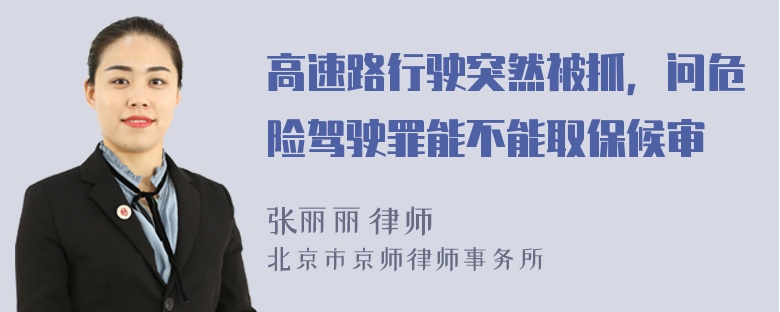 高速路行驶突然被抓，问危险驾驶罪能不能取保候审

张丽丽 律师
北京市京师律师事务所